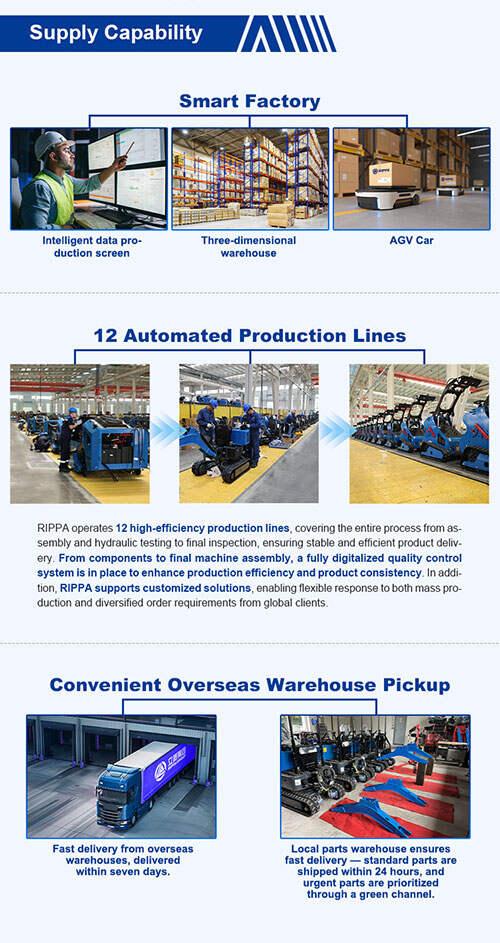 Supply Capability

Smart Factory

Intelligent data production screen

Three-dimensional warehouse

AGV Car

12 Automated Production Lines

RIPPA operates 12 high-efficiency production lines, covering the entire process from assembly and hydraulic testing to final inspection, ensuring stable and efficient product delivery. From components to final machine assembly, a fully digitalized quality control system is in place to enhance production efficiency and product consistency. In addition, RIPPA supports customized solutions, enabling flexible response to both mass production and diversified order requirements from global clients.

Convenient Overseas Warehouse Pickup

Fast delivery from overseas warehouses, delivered within seven days.

Local parts warehouse ensures fast delivery — standard parts are shipped within 24 hours, and urgent parts are prioritized through a green channel.